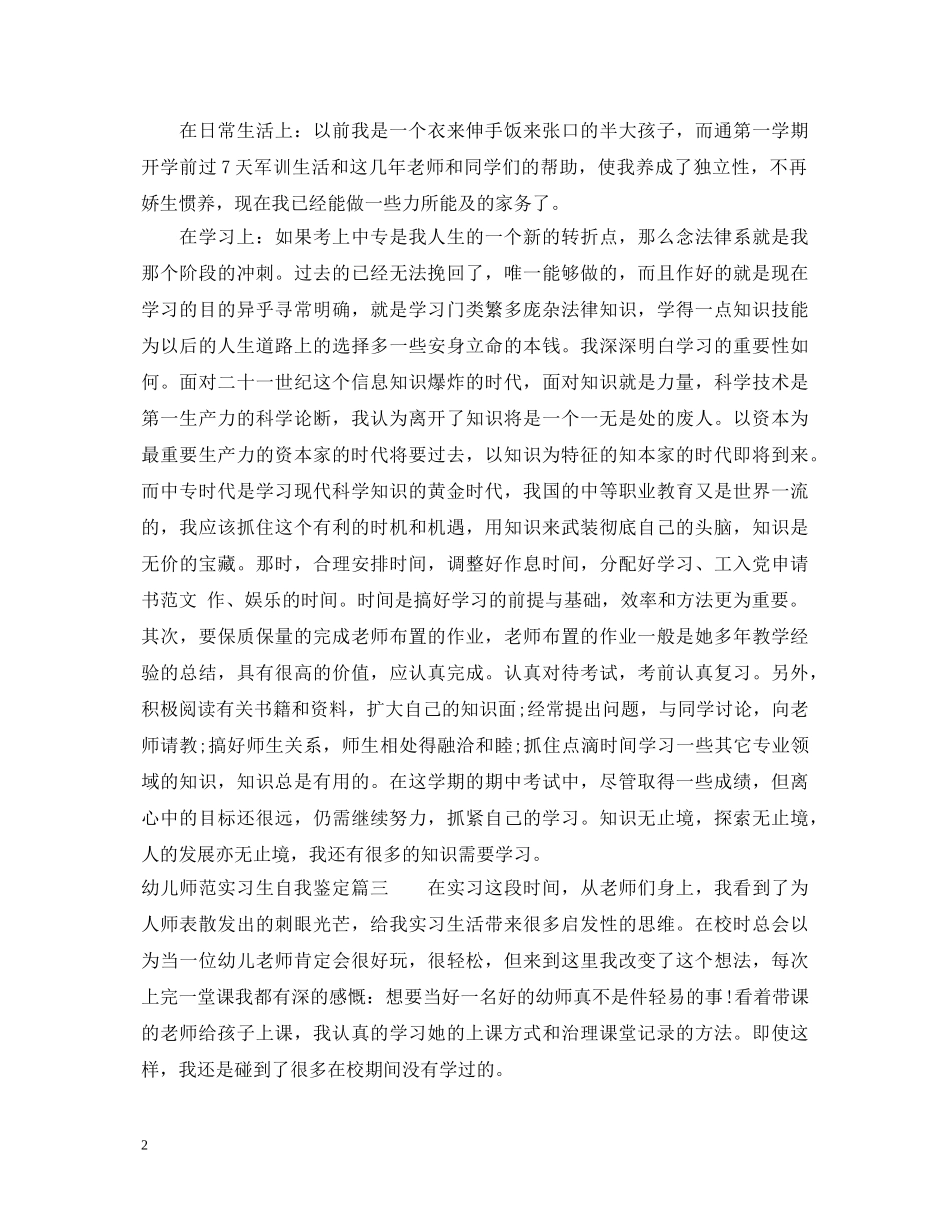 在日常生活上：以前我是一个衣来伸手饭来张口的半大孩子，而通第一学期开学前过7天军训生活和这几年老师和同学们的帮助，使我养成了独立性，不再娇生惯养，现在我已经能做一些力所能及的家务了。

在学习上：如果考上中专是我人生的一个新的转折点，那么念法律系就是我那个阶段的冲刺。过去的已经无法挽回了，唯一能够做的，而且作好的就是现在学习的目的异乎寻常明确，就是学习门类繁多庞杂法律知识，学得一点知识技能为以后的人生道路上的选择多一些安身立命的本钱。我深深明白学习的重要性如何。面对二十一世纪这个信息知识爆炸的时代，面对知识就是力量，科学技术是第一生产力的科学论断，我认为离开了知识将是一个一无是处的废人。以资本为最重要生产力的资本家的时代将要过去，以知识为特征的知本家的时代即将到来。而中专时代是学习现代科学知识的黄金时代，我国的中等职业教育又是世界一流的，我应该抓住这个有利的时机和机遇，用知识来武装彻底自己的头脑，知识是无价的宝藏。那时，合理安排时间，调整好作息时间，分配好学习、工入党申请书范文 作、娱乐的时间。时间是搞好学习的前提与基础，效率和方法更为重要。其次，要保质保量的完成老师布置的作业，老师布置的作业一般是她多年教学经验的总结，具有很高的价值，应认真完成。认真对待考试，考前认真复习。另外，积极阅读有关书籍和资料，扩大自己的知识面;经常提出问题，与同学讨论，向老师请教;搞好师生关系，师生相处得融洽和睦;抓住点滴时间学习一些其它专业领域的知识，知识总是有用的。在这学期的期中考试中，尽管取得一些成绩，但离心中的目标还很远，仍需继续努力，抓紧自己的学习。知识无止境，探索无止境，人的发展亦无止境，我还有很多的知识需要学习。

幼儿师范实习生自我鉴定篇三 在实习这段时间，从老师们身上，我看到了为人师表散发出的刺眼光芒，给我实习生活带来很多启发性的思维。在校时总会以为当一位幼儿老师肯定会很好玩，很轻松，但来到这里我改变了这个想法，每次上完一堂课我都有深的感慨：想要当好一名好的幼师真不是件轻易的事!看着带课的老师给孩子上课，我认真的学习她的上课方式和治理课堂记录的方法。即使这样，我还是碰到了很多在校期间没有学过的。

2